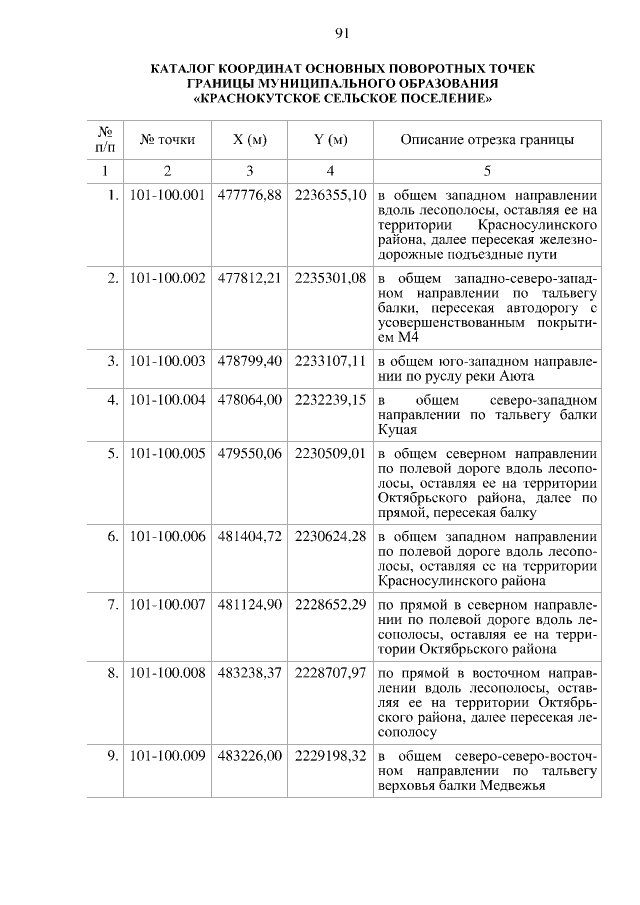 91

КАТАЛОГ КООРДИНАТ ОСНОВНЫХ ПОВОРОТНЫХ ТОЧЕК ГРАНИЦЫ МУНИЦИПАЛЬНОГО ОБРАЗОВАНИЯ «КРАСНОКУТСКОЕ СЕЛЬСКОЕ ПОСЕЛЕНИЕ»

| № п/п | № точки | X (м) | Y (м) | Описание отрезка границы |
|---|---|---|---|---|
| 1 | 2 | 3 | 4 | 5 |
| 1. | 101-100.001 | 477776,88 | 2236355,10 | в общем западном направлении вдоль лесополосы, оставляя ее на территории Красносулинского района, далее пересекая железнодорожные подъездные пути |
| 2. | 101-100.002 | 477812,21 | 2235301,08 | в общем западно-северо-западном направлении по тальвегу балки, пересекая автодорогу с усовершенствованным покрытием М4 |
| 3. | 101-100.003 | 478799,40 | 2233107,11 | в общем юго-западном направлении по руслу реки Аюта |
| 4. | 101-100.004 | 478064,00 | 2232239,15 | в общем северо-западном направлении по тальвегу балки Куцая |
| 5. | 101-100.005 | 479550,06 | 2230509,01 | в общем северном направлении по полевой дороге вдоль лесополосы, оставляя ее на территории Октябрьского района, далее по прямой, пересекая балку |
| 6. | 101-100.006 | 481404,72 | 2230624,28 | в общем западном направлении по полевой дороге вдоль лесополосы, оставляя ее на территории Красносулинского района |
| 7. | 101-100.007 | 481124,90 | 2228652,29 | по прямой в северном направлении по полевой дороге вдоль лесополосы, оставляя ее на территории Октябрьского района |
| 8. | 101-100.008 | 483238,37 | 2228707,97 | по прямой в восточном направлении вдоль лесополосы, оставляя ее на территории Октябрьского района, далее пересекая лесополосу |
| 9. | 101-100.009 | 483226,00 | 2229198,32 | в общем северо-северо-восточном направлении по тальвегу верховья балки Медвежья |